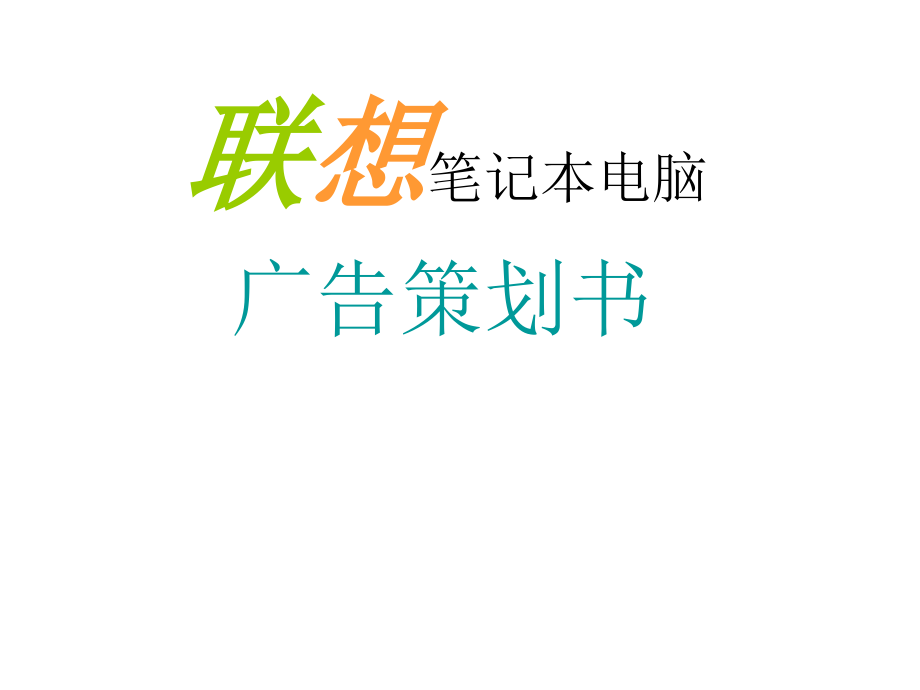 联想笔记本电脑

广告策划书